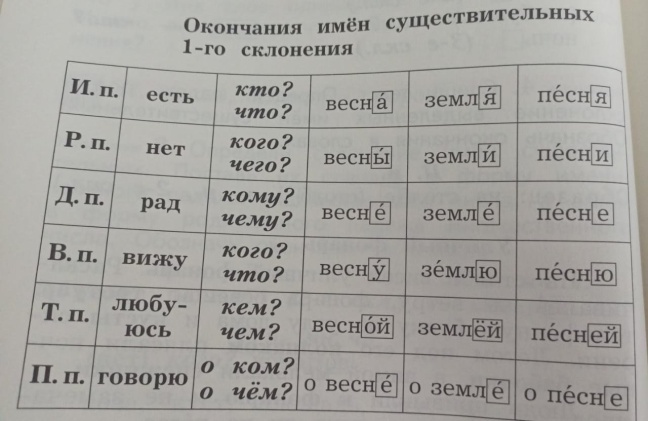 Окончания имён существительных 1-го склонения

| И. п. | есть | кто? что? | весна́ | земля́ | пе́сня |
|---|---|---|---|---|---|
| Р. п. | нет | кого? чего? | весны́ | земли́ | пе́сни |
| Д. п. | рад | кому? чему? | весне́ | земле́ | пе́сне |
| В. п. | вижу | кого? что? | весну́ | зе́млю | пе́сню |
| Т. п. | любуюсь | кем? чем? | весно́й | землёй | пе́сней |
| П. п. | говорю | о ком? о чём? | о весне́ | о земле́ | о пе́сне |